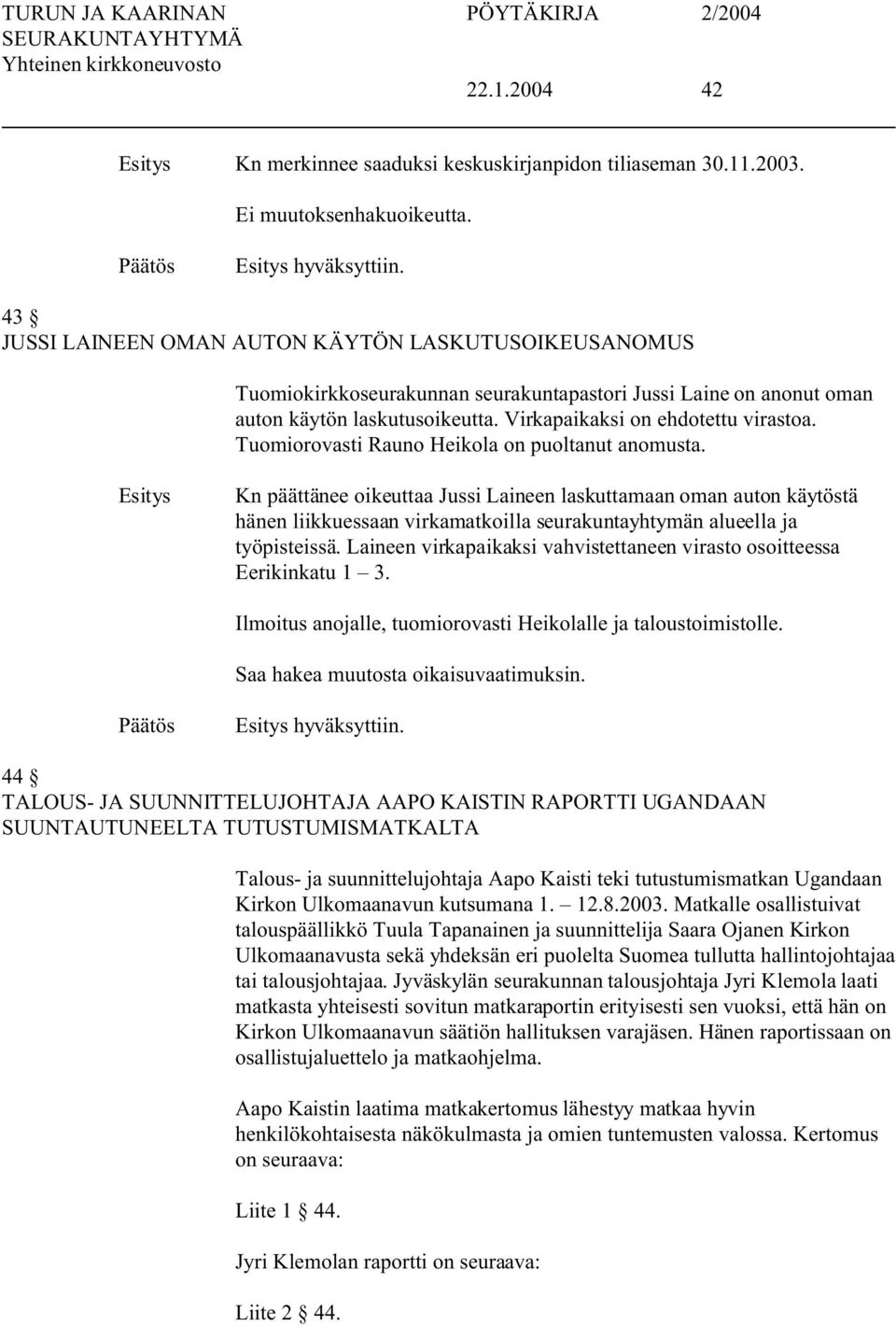 TURUN JA KAARINAN SEURAKUNTAYHTYMÄ Yhteinen kirkkoneuvosto

PÖYTÄKIRJA 2/2004

22.1.2004 42

Esitys Kn merkinnee saaduksi keskuskirjanpidon tiliaseman 30.11.2003.

Ei muutoksenhakuoikeutta.

Päätös Esitys hyväksyttiin.

43 §
JUSSI LAINEEN OMAN AUTON KÄYTÖN LASKUTUSOIKEUSANOMUS

Tuomiokirkkoseurakunnan seurakuntapastori Jussi Laine on anonut oman auton käytön laskutusoikeutta. Virkapaikaksi on ehdotettu virastoa. Tuomiorovasti Rauno Heikola on puoltanut anomusta.

Esitys Kn päättänee oikeuttaa Jussi Laineen laskuttamaan oman auton käytöstä hänen liikkuessaan virkamatkoilla seurakuntayhtymän alueella ja työpisteissä. Laineen virkapaikaksi vahvistettaneen virasto osoitteessa Eerikinkatu 1 – 3.

Ilmoitus anojalle, tuomiorovasti Heikolalle ja taloustoimistolle.

Saa hakea muutosta oikaisuvaatimuksin.

Päätös Esitys hyväksyttiin.

44 §
TALOUS- JA SUUNNITTELUJOHTAJA AAPO KAISTIN RAPORTTI UGANDAAN SUUNTAUTUNEELTA TUTUSTUMISMATKALTA

Talous- ja suunnittelujohtaja Aapo Kaisti teki tutustumismatkan Ugandaan Kirkon Ulkomaanavun kutsumana 1. – 12.8.2003. Matkalle osallistuivat talouspäällikkö Tuula Tapanainen ja suunnittelija Saara Ojanen Kirkon Ulkomaanavusta sekä yhdeksän eri puolelta Suomea tullutta hallintojohtajaa tai talousjohtajaa. Jyväskylän seurakunnan talousjohtaja Jyri Klemola laati matkasta yhteisesti sovitun matkaraportin erityisesti sen vuoksi, että hän on Kirkon Ulkomaanavun säätiön hallituksen varajäsen. Hänen raportissaan on osallistujaluettelo ja matkaohjelma.

Aapo Kaistin laatima matkakertomus lähestyy matkaa hyvin henkilökohtaisesta näkökulmasta ja omien tuntemusten valossa. Kertomus on seuraava:

Liite 1 § 44.

Jyri Klemolan raportti on seuraava:

Liite 2 § 44.